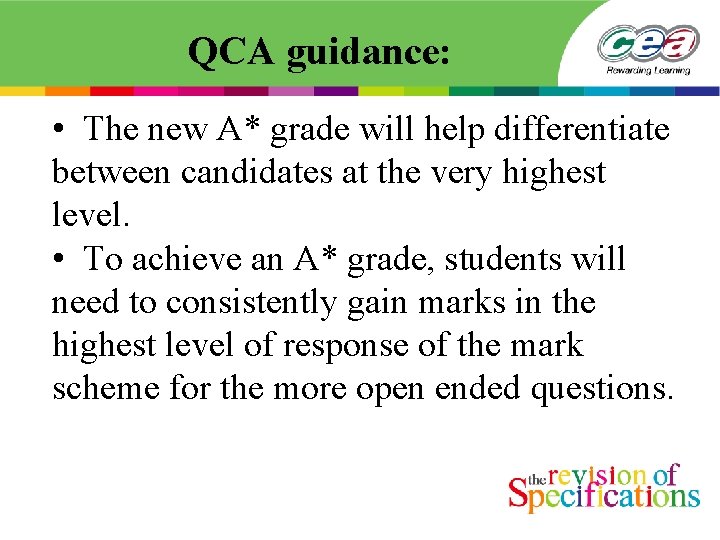 QCA guidance:

cea
Rewarding Learning

• The new A* grade will help differentiate between candidates at the very highest level.

• To achieve an A* grade, students will need to consistently gain marks in the highest level of response of the mark scheme for the more open ended questions.

the revision of Specifications